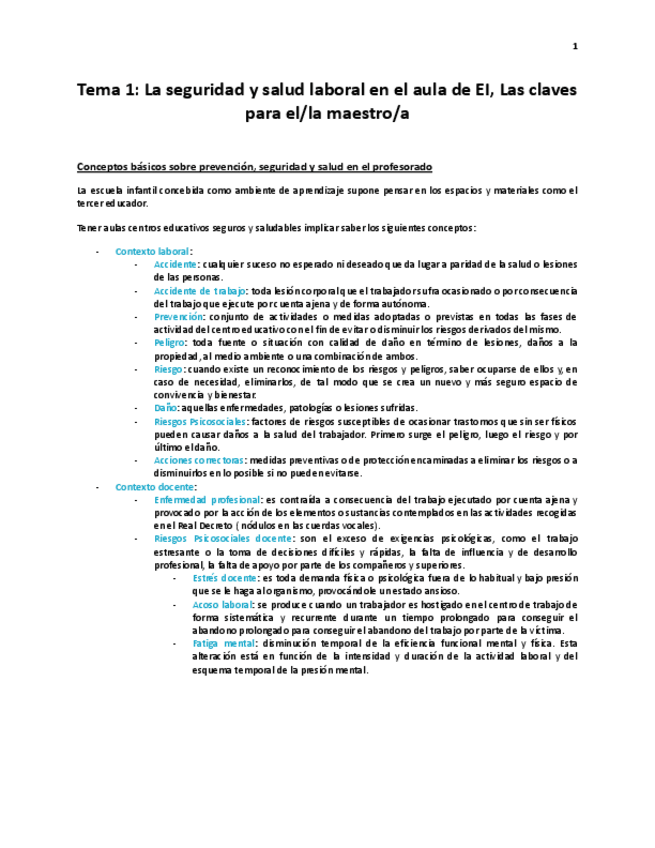 1

Tema 1: La seguridad y salud laboral en el aula de EI, Las claves para el/la maestro/a

Conceptos básicos sobre prevención, seguridad y salud en el profesorado

La escuela infantil concebida como ambiente de aprendizaje supone pensar en los espacios y materiales como el tercer educador.

Tener aulas centros educativos seguros y saludables implicar saber los siguientes conceptos:

- Contexto laboral:
  - Accidente: cualquier suceso no esperado ni deseado que da lugar a paridad de la salud o lesiones de las personas.
  - Accidente de trabajo: toda lesión corporal que el trabajador sufra ocasionado o por consecuencia del trabajo que ejecute por cuenta ajena y de forma autónoma.
  - Prevención: conjunto de actividades o medidas adoptadas o previstas en todas las fases de actividad del centro educativo con el fin de evitar o disminuir los riesgos derivados del mismo.
  - Peligro: toda fuente o situación con calidad de daño en término de lesiones, daños a la propiedad, al medio ambiente o una combinación de ambos.
  - Riesgo: cuando existe un reconocimiento de los riesgos y peligros, saber ocuparse de ellos y, en caso de necesidad, eliminarlos, de tal modo que se crea un nuevo y más seguro espacio de convivencia y bienestar.
  - Daño: aquellas enfermedades, patologías o lesiones sufridas.
  - Riesgos Psicosociales: factores de riesgos susceptibles de ocasionar trastornos que sin ser físicos pueden causar daños a la salud del trabajador. Primero surge el peligro, luego el riesgo y por último el daño.
  - Acciones correctoras: medidas preventivas o de protección encaminadas a eliminar los riesgos o a disminuirlos en lo posible si no pueden evitarse.
- Contexto docente:
  - Enfermedad profesional: es contraída a consecuencia del trabajo ejecutado por cuenta ajena y provocado por la acción de los elementos o sustancias contemplados en las actividades recogidas en el Real Decreto (nódulos en las cuerdas vocales).
  - Riesgos Psicosociales docente: son el exceso de exigencias psicológicas, como el trabajo estresante o la toma de decisiones difíciles y rápidas, la falta de influencia y de desarrollo profesional, la falta de apoyo por parte de los compañeros y superiores.
    - Estrés docente: es toda demanda física o psicológica fuera de lo habitual y bajo presión que se le haga al organismo, provocándole un estado ansioso.
    - Acoso laboral: se produce cuando un trabajador es hostigado en el centro de trabajo de forma sistemática y recurrente durante un tiempo prolongado para conseguir el abandono prolongado para conseguir el abandono del trabajo por parte de la víctima.
    - Fatiga mental: disminución temporal de la eficiencia funcional mental y física. Esta alteración está en función de la intensidad y duración de la actividad laboral y del esquema temporal de la presión mental.